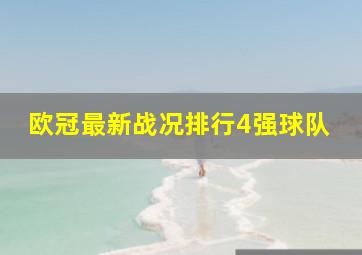 欧冠最新战况排行4强球队